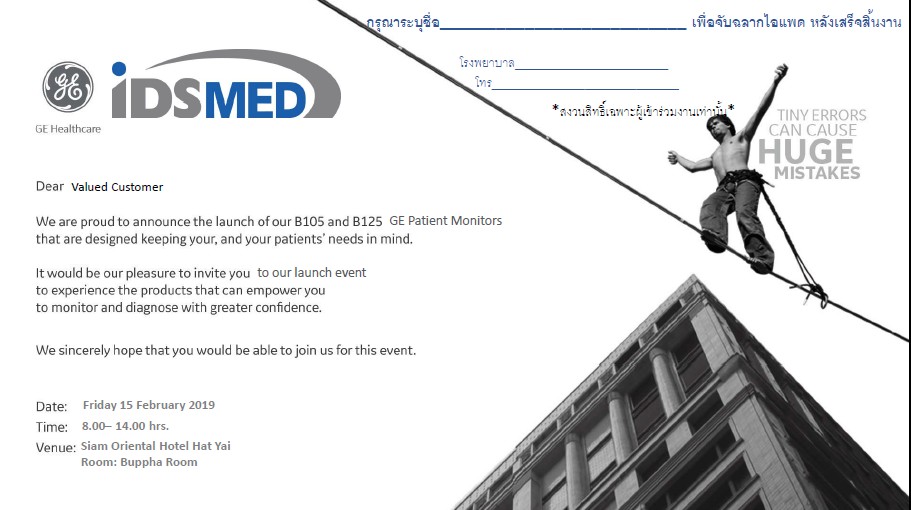 กรุณาระบุชื่อ____ เพื่อจับฉลากไอแพด หลังเสร็จสิ้นงาน

โรงพยาบาล____

โทร____

*สงวนสิทธิ์เฉพาะผู้เข้าร่วมงานเท่านั้น*

GE Healthcare

iDSMED

TINY ERRORS
CAN CAUSE
HUGE
MISTAKES

Dear Valued Customer

We are proud to announce the launch of our B105 and B125 GE Patient Monitors that are designed keeping your, and your patients' needs in mind.

It would be our pleasure to invite you to our launch event to experience the products that can empower you to monitor and diagnose with greater confidence.

We sincerely hope that you would be able to join us for this event.

Date: Friday 15 February 2019
Time: 8.00– 14.00 hrs.
Venue: Siam Oriental Hotel Hat Yai
Room: Buppha Room